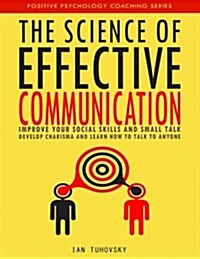 POSITIVE PSYCHOLOGY COACHING SERIES

THE SCIENCE OF EFFECTIVE COMMUNICATION

IMPROVE YOUR SOCIAL SKILLS AND SMALL TALK
DEVELOP CHARISMA AND LEARN HOW TO TALK TO ANYONE

IAN TUHOVSKY